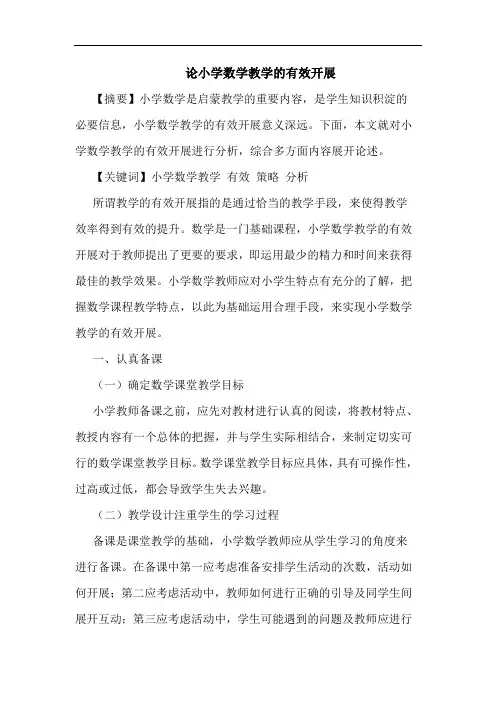 论小学数学教学的有效开展

【摘要】小学数学是启蒙教学的重要内容，是学生知识积淀的必要信息，小学数学教学的有效开展意义深远。下面，本文就对小学数学教学的有效开展进行分析，综合多方面内容展开论述。

【关键词】小学数学教学 有效 策略 分析

所谓教学的有效开展指的是通过恰当的教学手段，来使得教学效率得到有效的提升。数学是一门基础课程，小学数学教学的有效开展对于教师提出了更要的要求，即运用最少的精力和时间来获得最佳的教学效果。小学数学教师应对小学生特点有充分的了解，把握数学课程教学特点，以此为基础运用合理手段，来实现小学数学教学的有效开展。

一、认真备课

（一）确定数学课堂教学目标

小学教师备课之前，应先对教材进行认真的阅读，将教材特点、教授内容有一个总体的把握，并与学生实际相结合，来制定切实可行的数学课堂教学目标。数学课堂教学目标应具体，具有可操作性，过高或过低，都会导致学生失去兴趣。

（二）教学设计注重学生的学习过程

备课是课堂教学的基础，小学数学教师应从学生学习的角度来进行备课。在备课中第一应考虑准备安排学生活动的次数，活动如何开展；第二应考虑活动中，教师如何进行正确的引导及同学生间展开互动；第三应考虑活动中，学生可能遇到的问题及教师应进行